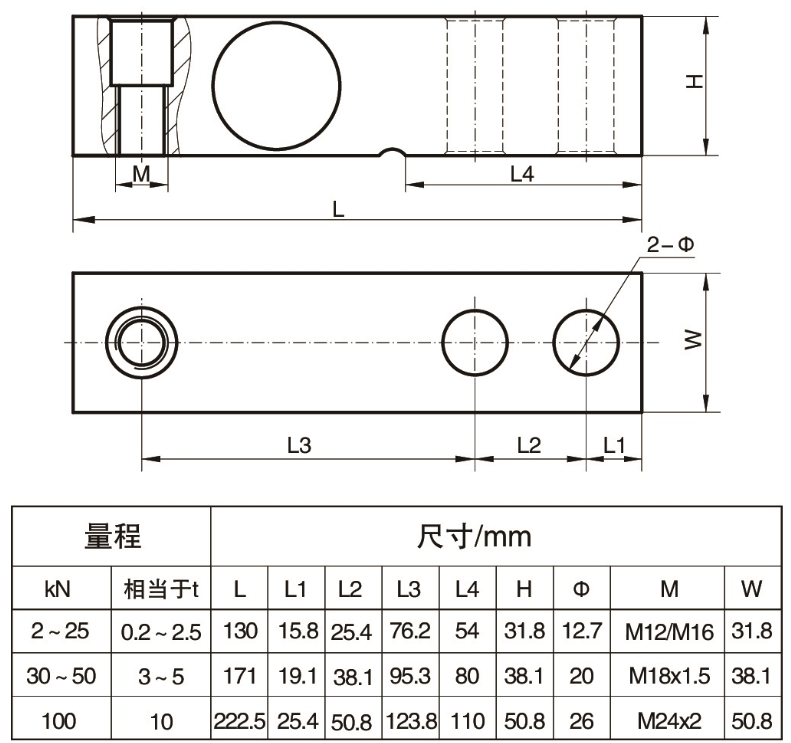 H

M

L4

L

2－Φ

W

L3

L2

L1

| 量程 | | 尺寸/mm | | | | | | | | |
|---|---|---|---|---|---|---|---|---|---|---|
| kN | 相当于t | L | L1 | L2 | L3 | L4 | H | Φ | M | W |
| 2～25 | 0.2～2.5 | 130 | 15.8 | 25.4 | 76.2 | 54 | 31.8 | 12.7 | M12/M16 | 31.8 |
| 30～50 | 3～5 | 171 | 19.1 | 38.1 | 95.3 | 80 | 38.1 | 20 | M18x1.5 | 38.1 |
| 100 | 10 | 222.5 | 25.4 | 50.8 | 123.8 | 110 | 50.8 | 26 | M24x2 | 50.8 |